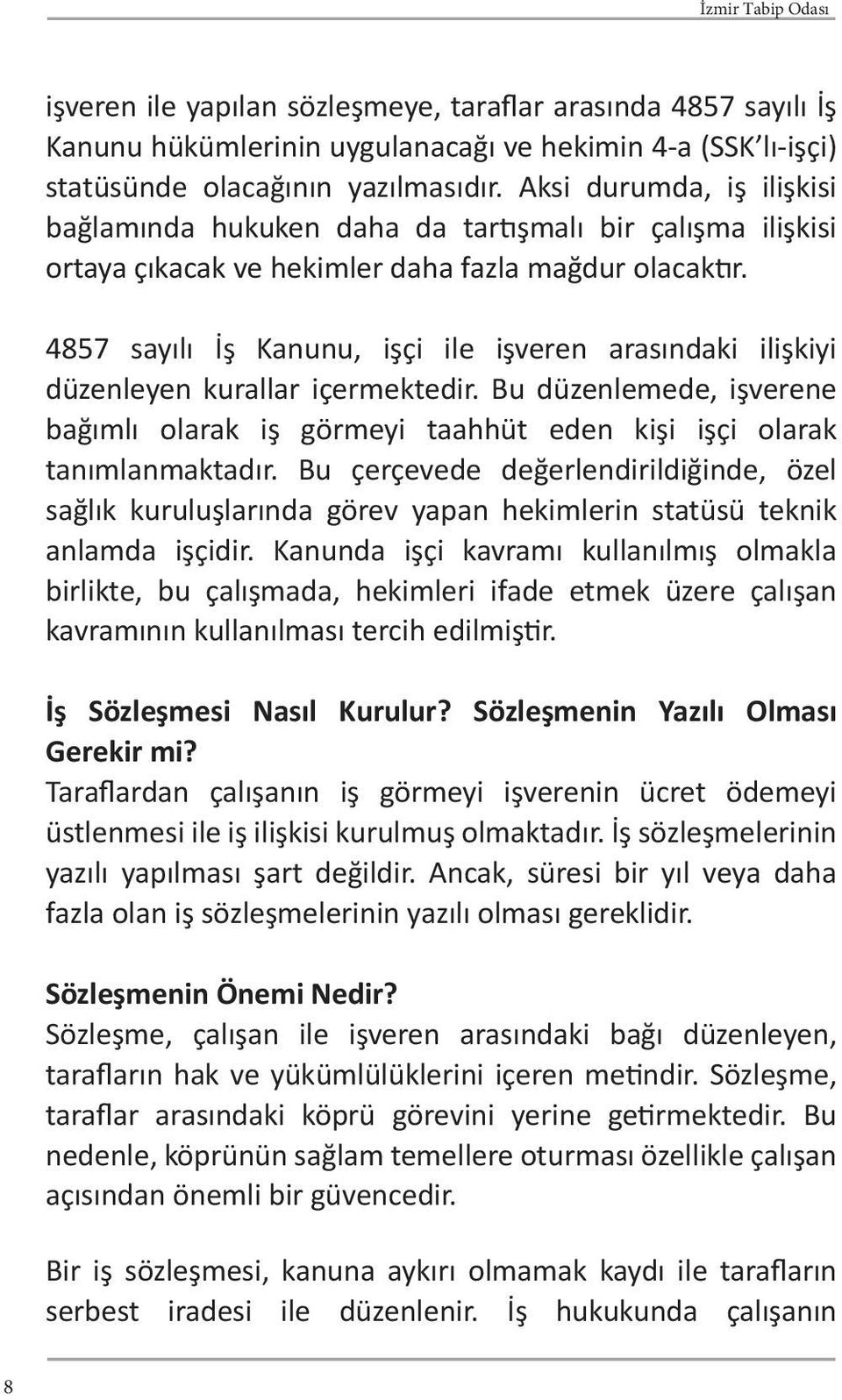 İzmir Tabip Odası

işveren ile yapılan sözleşmeye, taraflar arasında 4857 sayılı İş Kanunu hükümlerinin uygulanacağı ve hekimin 4-a (SSK'lı-işçi) statüsünde olacağının yazılmasıdır. Aksi durumda, iş ilişkisi bağlamında hukuken daha da tartışmalı bir çalışma ilişkisi ortaya çıkacak ve hekimler daha fazla mağdur olacaktır.

4857 sayılı İş Kanunu, işçi ile işveren arasındaki ilişkiyi düzenleyen kurallar içermektedir. Bu düzenlemede, işverene bağımlı olarak iş görmeyi taahhüt eden kişi işçi olarak tanımlanmaktadır. Bu çerçevede değerlendirildiğinde, özel sağlık kuruluşlarında görev yapan hekimlerin statüsü teknik anlamda işçidir. Kanunda işçi kavramı kullanılmış olmakla birlikte, bu çalışmada, hekimleri ifade etmek üzere çalışan kavramının kullanılması tercih edilmiştir.

İş Sözleşmesi Nasıl Kurulur? Sözleşmenin Yazılı Olması Gerekir mi?
Taraflardan çalışanın iş görmeyi işverenin ücret ödemeyi üstlenmesi ile iş ilişkisi kurulmuş olmaktadır. İş sözleşmelerinin yazılı yapılması şart değildir. Ancak, süresi bir yıl veya daha fazla olan iş sözleşmelerinin yazılı olması gereklidir.

Sözleşmenin Önemi Nedir?
Sözleşme, çalışan ile işveren arasındaki bağı düzenleyen, tarafların hak ve yükümlülüklerini içeren metindir. Sözleşme, taraflar arasındaki köprü görevini yerine getirmektedir. Bu nedenle, köprünün sağlam temellere oturması özellikle çalışan açısından önemli bir güvencedir.

Bir iş sözleşmesi, kanuna aykırı olmamak kaydı ile tarafların serbest iradesi ile düzenlenir. İş hukukunda çalışanın

8